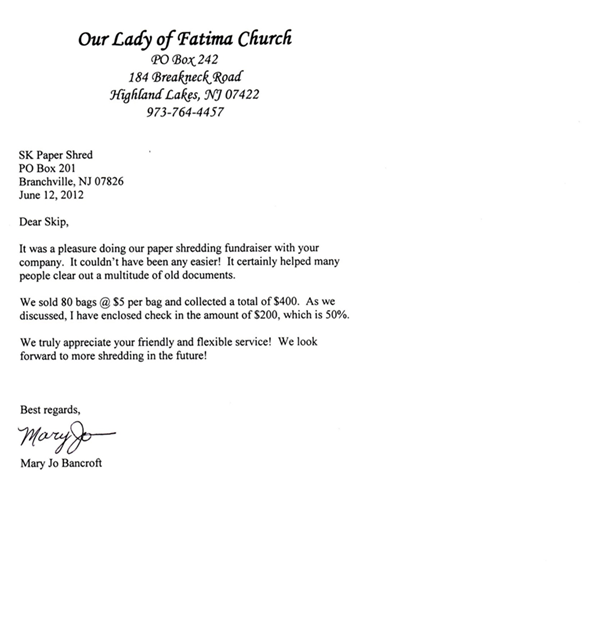 Our Lady of Fatima Church
PO Box 242
184 Breakneck Road
Highland Lakes, NJ 07422
973-764-4457

SK Paper Shred
PO Box 201
Branchville, NJ 07826
June 12, 2012

Dear Skip,

It was a pleasure doing our paper shredding fundraiser with your company. It couldn't have been any easier! It certainly helped many people clear out a multitude of old documents.

We sold 80 bags @ \$5 per bag and collected a total of \$400. As we discussed, I have enclosed check in the amount of \$200, which is 50%.

We truly appreciate your friendly and flexible service! We look forward to more shredding in the future!

Best regards,

Mary Jo

Mary Jo Bancroft